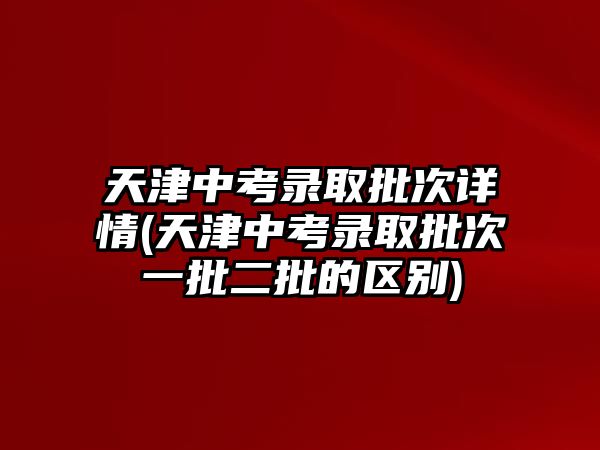 天津中考录取批次详情(天津中考录取批次一批二批的区别)